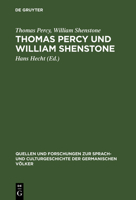 DE GRUYTER

Thomas Percy, William Shenstone

THOMAS PERCY UND WILLIAM SHENSTONE

Hans Hecht (Ed.)

QUELLEN UND FORSCHUNGEN ZUR SPRACH- UND CULTURGESCHICHTE DER GERMANISCHEN VÖLKER

DE G